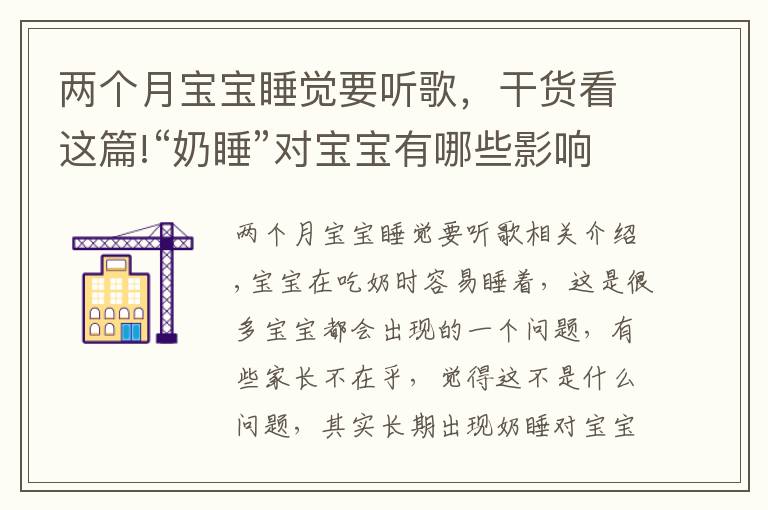 两个月宝宝睡觉要听歌，干货看这篇!“奶睡”对宝宝有哪些影响

两个月宝宝睡觉要听歌相关介绍，宝宝在吃奶时容易睡着，这是很多宝宝都会出现的一个问题，有些家长不在乎，觉得这不是什么问题，其实长期出现奶睡对宝宝